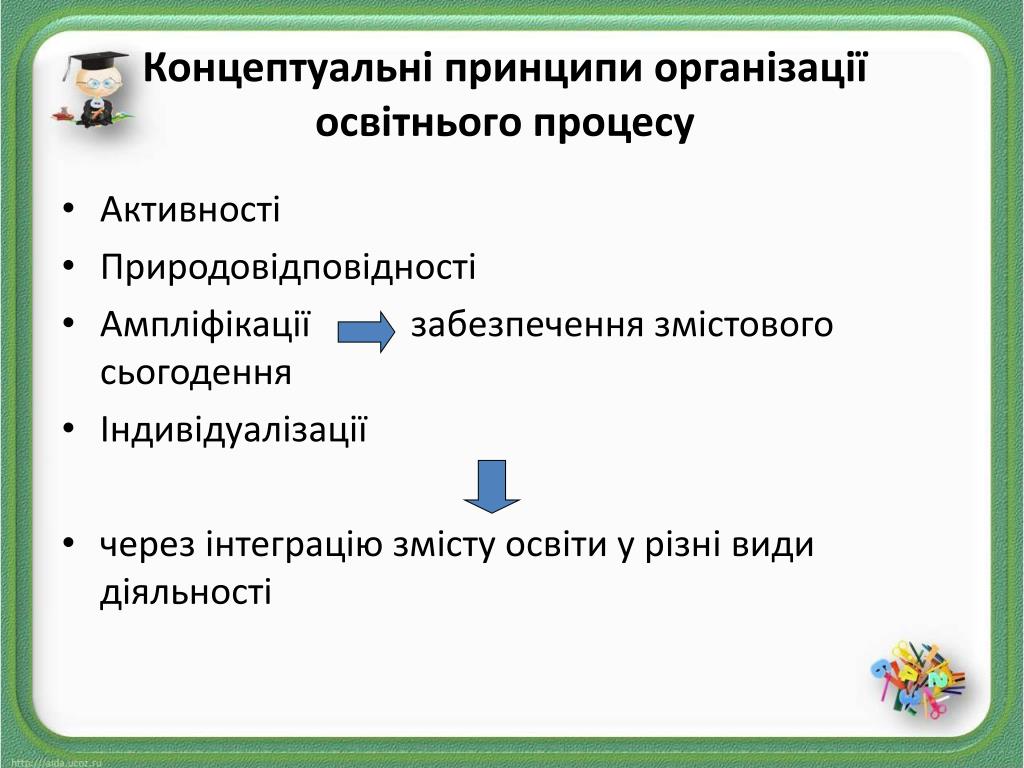 Концептуальні принципи організації освітнього процесу

• Активності
• Природовідповідності
• Ампліфікації забезпечення змістового сьогодення
• Індивідуалізації

• через інтеграцію змісту освіти у різні види діяльності

http://aida.ucoz.ru